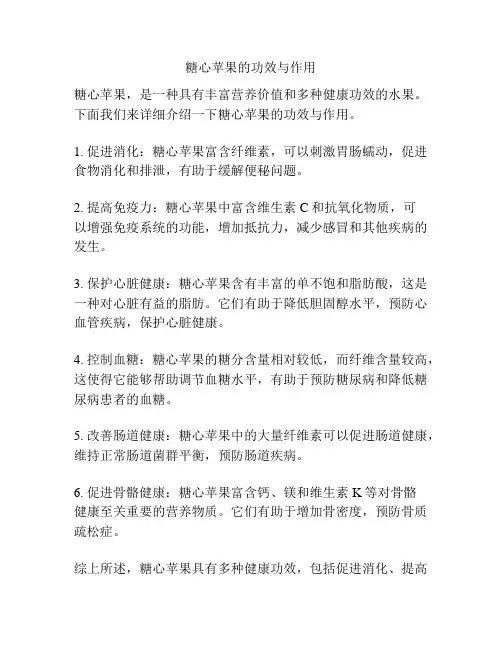 糖心苹果的功效与作用

糖心苹果，是一种具有丰富营养价值和多种健康功效的水果。下面我们来详细介绍一下糖心苹果的功效与作用。

1. 促进消化：糖心苹果富含纤维素，可以刺激胃肠蠕动，促进食物消化和排泄，有助于缓解便秘问题。

2. 提高免疫力：糖心苹果中富含维生素 C 和抗氧化物质，可以增强免疫系统的功能，增加抵抗力，减少感冒和其他疾病的发生。

3. 保护心脏健康：糖心苹果含有丰富的单不饱和脂肪酸，这是一种对心脏有益的脂肪。它们有助于降低胆固醇水平，预防心血管疾病，保护心脏健康。

4. 控制血糖：糖心苹果的糖分含量相对较低，而纤维含量较高，这使得它能够帮助调节血糖水平，有助于预防糖尿病和降低糖尿病患者的血糖。

5. 改善肠道健康：糖心苹果中的大量纤维素可以促进肠道健康，维持正常肠道菌群平衡，预防肠道疾病。

6. 促进骨骼健康：糖心苹果富含钙、镁和维生素 K 等对骨骼健康至关重要的营养物质。它们有助于增加骨密度，预防骨质疏松症。

综上所述，糖心苹果具有多种健康功效，包括促进消化、提高